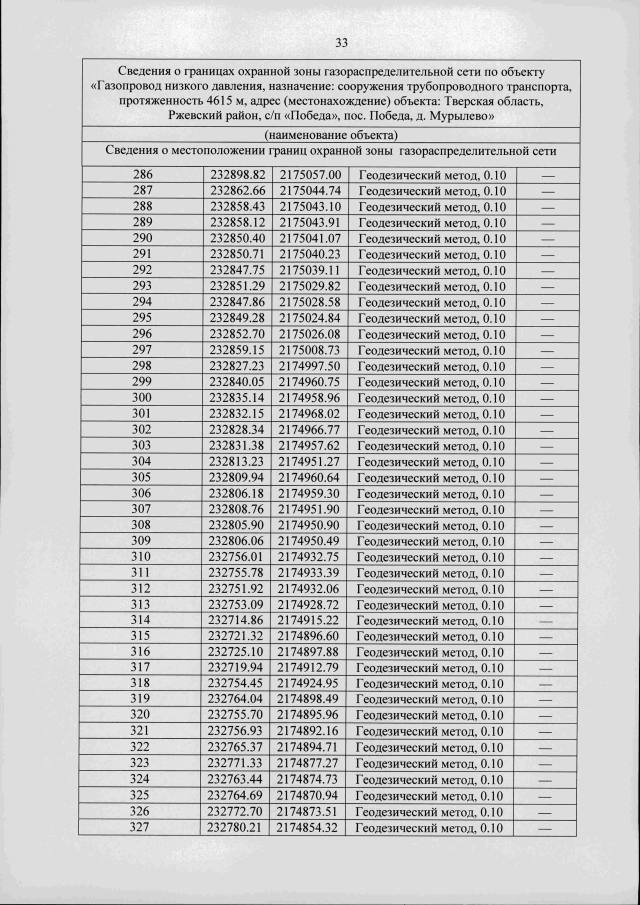 33

Сведения о границах охранной зоны газораспределительной сети по объекту «Газопровод низкого давления, назначение: сооружения трубопроводного транспорта, протяженность 4615 м, адрес (местонахождение) объекта: Тверская область, Ржевский район, с/п «Победа», пос. Победа, д. Мурылево»

(наименование объекта)

Сведения о местоположении границ охранной зоны газораспределительной сети

| | | | | |
|---|---|---|---|---|
| 286 | 232898.82 | 2175057.00 | Геодезический метод, 0.10 | — |
| 287 | 232862.66 | 2175044.74 | Геодезический метод, 0.10 | — |
| 288 | 232858.43 | 2175043.10 | Геодезический метод, 0.10 | — |
| 289 | 232858.12 | 2175043.91 | Геодезический метод, 0.10 | — |
| 290 | 232850.40 | 2175041.07 | Геодезический метод, 0.10 | — |
| 291 | 232850.71 | 2175040.23 | Геодезический метод, 0.10 | — |
| 292 | 232847.75 | 2175039.11 | Геодезический метод, 0.10 | — |
| 293 | 232851.29 | 2175029.82 | Геодезический метод, 0.10 | — |
| 294 | 232847.86 | 2175028.58 | Геодезический метод, 0.10 | — |
| 295 | 232849.28 | 2175024.84 | Геодезический метод, 0.10 | — |
| 296 | 232852.70 | 2175026.08 | Геодезический метод, 0.10 | — |
| 297 | 232859.15 | 2175008.73 | Геодезический метод, 0.10 | — |
| 298 | 232827.23 | 2174997.50 | Геодезический метод, 0.10 | — |
| 299 | 232840.05 | 2174960.75 | Геодезический метод, 0.10 | — |
| 300 | 232835.14 | 2174958.96 | Геодезический метод, 0.10 | — |
| 301 | 232832.15 | 2174968.02 | Геодезический метод, 0.10 | — |
| 302 | 232828.34 | 2174966.77 | Геодезический метод, 0.10 | — |
| 303 | 232831.38 | 2174957.62 | Геодезический метод, 0.10 | — |
| 304 | 232813.23 | 2174951.27 | Геодезический метод, 0.10 | — |
| 305 | 232809.94 | 2174960.64 | Геодезический метод, 0.10 | — |
| 306 | 232806.18 | 2174959.30 | Геодезический метод, 0.10 | — |
| 307 | 232808.76 | 2174951.90 | Геодезический метод, 0.10 | — |
| 308 | 232805.90 | 2174950.90 | Геодезический метод, 0.10 | — |
| 309 | 232806.06 | 2174950.49 | Геодезический метод, 0.10 | — |
| 310 | 232756.01 | 2174932.75 | Геодезический метод, 0.10 | — |
| 311 | 232755.78 | 2174933.39 | Геодезический метод, 0.10 | — |
| 312 | 232751.92 | 2174932.06 | Геодезический метод, 0.10 | — |
| 313 | 232753.09 | 2174928.72 | Геодезический метод, 0.10 | — |
| 314 | 232714.86 | 2174915.22 | Геодезический метод, 0.10 | — |
| 315 | 232721.32 | 2174896.60 | Геодезический метод, 0.10 | — |
| 316 | 232725.10 | 2174897.88 | Геодезический метод, 0.10 | — |
| 317 | 232719.94 | 2174912.79 | Геодезический метод, 0.10 | — |
| 318 | 232754.45 | 2174924.95 | Геодезический метод, 0.10 | — |
| 319 | 232764.04 | 2174898.49 | Геодезический метод, 0.10 | — |
| 320 | 232755.70 | 2174895.96 | Геодезический метод, 0.10 | — |
| 321 | 232756.93 | 2174892.16 | Геодезический метод, 0.10 | — |
| 322 | 232765.37 | 2174894.71 | Геодезический метод, 0.10 | — |
| 323 | 232771.33 | 2174877.27 | Геодезический метод, 0.10 | — |
| 324 | 232763.44 | 2174874.73 | Геодезический метод, 0.10 | — |
| 325 | 232764.69 | 2174870.94 | Геодезический метод, 0.10 | — |
| 326 | 232772.70 | 2174873.51 | Геодезический метод, 0.10 | — |
| 327 | 232780.21 | 2174854.32 | Геодезический метод, 0.10 | — |